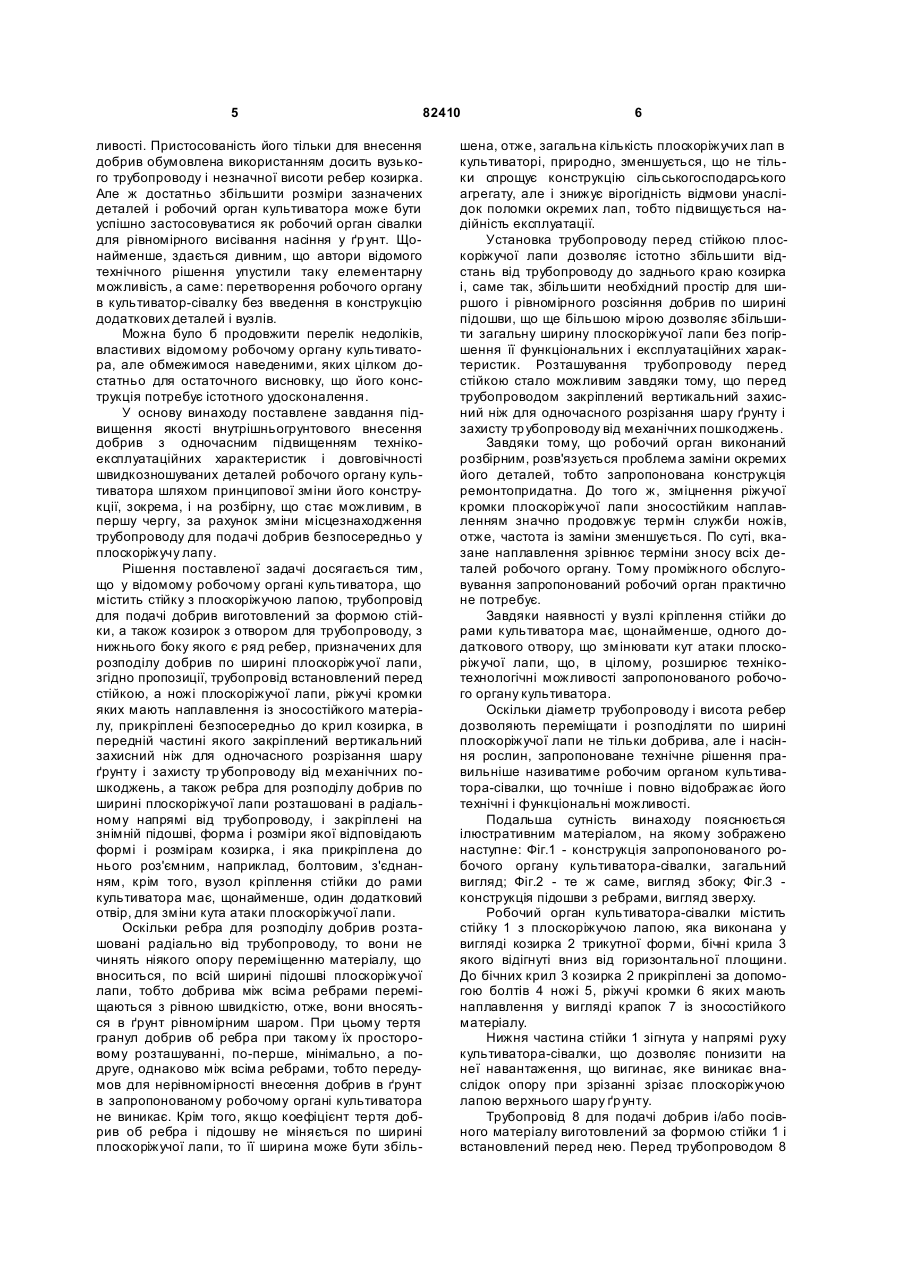 5 82410 6

ливості. Пристосованість його тільки для внесення добрив обумовлена використанням досить вузького трубопроводу і незначної висоти ребер козирка. Але ж достатньо збільшити розміри зазначених деталей і робочий орган культиватора може бути успішно застосовуватися як робочий орган сівалки для рівномірного висівання насіння у ґрунт. Щонайменше, здається дивним, що автори відомого технічного рішення упустили таку елементарну можливість, а саме: перетворення робочого органу в культиватор-сівалку без введення в конструкцію додаткових деталей і вузлів.

Можна було б продовжити перелік недоліків, властивих відомому робочому органу культиватора, але обмежимося наведеними, яких цілком достатньо для остаточного висновку, що його конструкція потребує істотного удосконалення.

У основу винаходу поставлене завдання підвищення якості внутрішньогрунтового внесення добрив з одночасним підвищенням техніко-експлуатаційних характеристик і довговічності швидкозношуваних деталей робочого органу культиватора шляхом принципової зміни його конструкції, зокрема, і на розбірну, що стає можливим, в першу чергу, за рахунок зміни місцезнаходження трубопроводу для подачі добрив безпосередньо у плоскоріжучу лапу.

Рішення поставленої задачі досягається тим, що у відомому робочому органі культиватора, що містить стійку з плоскоріжучою лапою, трубопровід для подачі добрив виготовлений за формою стійки, а також козирок з отвором для трубопроводу, з нижнього боку якого є ряд ребер, призначених для розподілу добрив по ширині плоскоріжучої лапи, згідно пропозиції, трубопровід встановлений перед стійкою, а ножі плоскоріжучої лапи, ріжучі кромки яких мають наплавлення із зносостійкого матеріалу, прикріплені безпосередньо до крил козирка, в передній частині якого закріплений вертикальний захисний ніж для одночасного розрізання шару ґрунту і захисту трубопроводу від механічних пошкоджень, а також ребра для розподілу добрив по ширині плоскоріжучої лапи розташовані в радіальному напрямі від трубопроводу, і закріплені на знімній підошві, форма і розміри якої відповідають формі і розмірам козирка, і яка прикріплена до нього роз'ємним, наприклад, болтовим, з'єднанням, крім того, вузол кріплення стійки до рами культиватора має, щонайменше, один додатковий отвір, для зміни кута атаки плоскоріжучої лапи.

Оскільки ребра для розподілу добрив розташовані радіально від трубопроводу, то вони не чинять ніякого опору переміщенню матеріалу, що вноситься, по всій ширині підошві плоскоріжучої лапи, тобто добрива між всіма ребрами переміщаються з рівною швидкістю, отже, вони вносяться в ґрунт рівномірним шаром. При цьому тертя гранул добрив об ребра при такому їх просторовому розташуванні, по-перше, мінімально, а подруге, однаково між всіма ребрами, тобто передумов для нерівномірності внесення добрив в ґрунт в запропонованому робочому органі культиватора не виникає. Крім того, якщо коефіцієнт тертя добрив об ребра і підошву не міняється по ширині плоскоріжучої лапи, то її ширина може бути збільшена, отже, загальна кількість плоскоріжучих лап в культиваторі, природно, зменшується, що не тільки спрощує конструкцію сільськогосподарського агрегату, але і знижує вірогідність відмови унаслідок поломки окремих лап, тобто підвищується надійність експлуатації.

Установка трубопроводу перед стійкою плоскоріжучої лапи дозволяє істотно збільшити відстань від трубопроводу до заднього краю козирка і, саме так, збільшити необхідний простір для ширшого і рівномірного розсіяння добрив по ширині підошви, що ще більшою мірою дозволяє збільшити загальну ширину плоскоріжучої лапи без погіршення її функціональних і експлуатаційних характеристик. Розташування трубопроводу перед стійкою стало можливим завдяки тому, що перед трубопроводом закріплений вертикальний захисний ніж для одночасного розрізання шару ґрунту і захисту трубопроводу від механічних пошкоджень.

Завдяки тому, що робочий орган виконаний розбірним, розв'язується проблема заміни окремих його деталей, тобто запропонована конструкція ремонтопридатна. До того ж, зміцнення ріжучої кромки плоскоріжучої лапи зносостійким наплавленням значно продовжує термін служби ножів, отже, частота із заміни зменшується. По суті, вказане наплавлення зрівнює терміни зносу всіх деталей робочого органу. Тому проміжного обслуговування запропонований робочий орган практично не потребує.

Завдяки наявності у вузлі кріплення стійки до рами культиватора має, щонайменше, одного додаткового отвору, що змінювати кут атаки плоскоріжучої лапи, що, в цілому, розширює техніко-технологічні можливості запропонованого робочого органу культиватора.

Оскільки діаметр трубопроводу і висота ребер дозволяють переміщати і розподіляти по ширині плоскоріжучої лапи не тільки добрива, але і насіння рослин, запропоноване технічне рішення правильніше називатиме робочим органом культиватора-сівалки, що точніше і повно відображає його технічні і функціональні можливості.

Подальша сутність винаходу пояснюється ілюстративним матеріалом, на якому зображено наступне: Фіг.1 - конструкція запропонованого робочого органу культиватора-сівалки, загальний вигляд; Фіг.2 - те ж саме, вигляд збоку; Фіг.3 - конструкція підошви з ребрами, вигляд зверху.

Робочий орган культиватора-сівалки містить стійку 1 з плоскоріжучою лапою, яка виконана у вигляді козирка 2 трикутної форми, бічні крила 3 якого відігнуті вниз від горизонтальної площини. До бічних крил 3 козирка 2 прикріплені за допомогою болтів 4 ножі 5, ріжучі кромки 6 яких мають наплавлення у вигляді крапок 7 із зносостійкого матеріалу.

Нижня частина стійки 1 зігнута у напрямі руху культиватора-сівалки, що дозволяє понизити на неї навантаження, що вигинає, яке виникає внаслідок опору при зрізанні зрізає плоскоріжучою лапою верхнього шару ґрунту.

Трубопровід 8 для подачі добрив і/або посівного матеріалу виготовлений за формою стійки 1 і встановлений перед нею. Перед трубопроводом 8